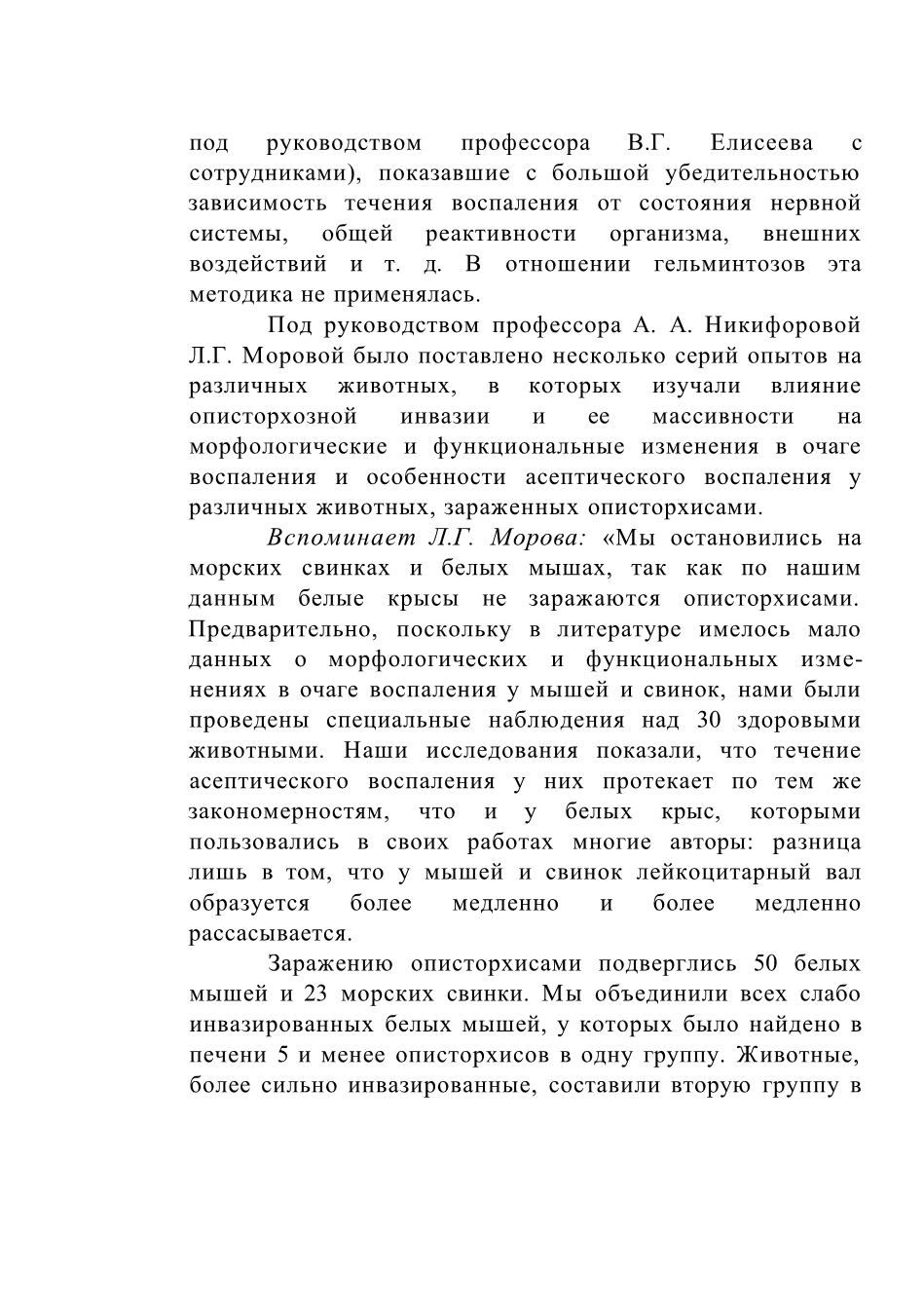 под руководством профессора В.Г. Елисеева с сотрудниками), показавшие с большой убедительностью зависимость течения воспаления от состояния нервной системы, общей реактивности организма, внешних воздействий и т. д. В отношении гельминтозов эта методика не применялась.

Под руководством профессора А. А. Никифоровой Л.Г. Моровой было поставлено несколько серий опытов на различных животных, в которых изучали влияние описторхозной инвазии и ее массивности на морфологические и функциональные изменения в очаге воспаления и особенности асептического воспаления у различных животных, зараженных описторхисами.

Вспоминает Л.Г. Морова: «Мы остановились на морских свинках и белых мышах, так как по нашим данным белые крысы не заражаются описторхисами. Предварительно, поскольку в литературе имелось мало данных о морфологических и функциональных изменениях в очаге воспаления у мышей и свинок, нами были проведены специальные наблюдения над 30 здоровыми животными. Наши исследования показали, что течение асептического воспаления у них протекает по тем же закономерностям, что и у белых крыс, которыми пользовались в своих работах многие авторы: разница лишь в том, что у мышей и свинок лейкоцитарный вал образуется более медленно и более медленно рассасывается.

Заражению описторхисами подверглись 50 белых мышей и 23 морских свинки. Мы объединили всех слабо инвазированных белых мышей, у которых было найдено в печени 5 и менее описторхисов в одну группу. Животные, более сильно инвазированные, составили вторую группу в